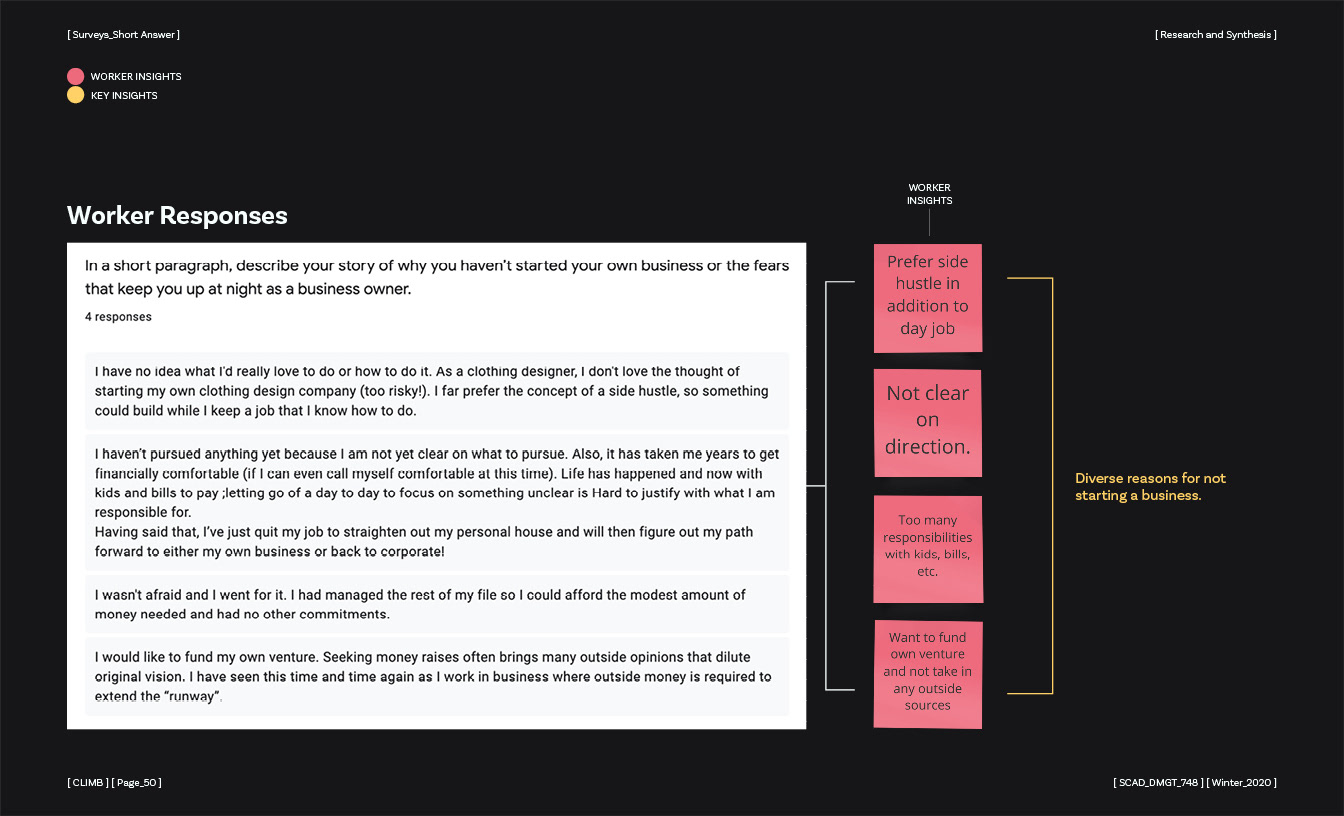 [ Surveys_Short Answer ]

[ Research and Synthesis ]

WORKER INSIGHTS
KEY INSIGHTS

Worker Responses

In a short paragraph, describe your story of why you haven't started your own business or the fears that keep you up at night as a business owner.

4 responses

I have no idea what I'd really love to do or how to do it. As a clothing designer, I don't love the thought of starting my own clothing design company (too risky!). I far prefer the concept of a side hustle, so something could build while I keep a job that I know how to do.

I haven't pursued anything yet because I am not yet clear on what to pursue. Also, it has taken me years to get financially comfortable (if I can even call myself comfortable at this time). Life has happened and now with kids and bills to pay ;letting go of a day to day to focus on something unclear is Hard to justify with what I am responsible for.
Having said that, I've just quit my job to straighten out my personal house and will then figure out my path forward to either my own business or back to corporate!

I wasn't afraid and I went for it. I had managed the rest of my file so I could afford the modest amount of money needed and had no other commitments.

I would like to fund my own venture. Seeking money raises often brings many outside opinions that dilute original vision. I have seen this time and time again as I work in business where outside money is required to extend the "runway".

WORKER INSIGHTS

Prefer side hustle in addition to day job

Not clear on direction.

Too many responsibilities with kids, bills, etc.

Want to fund own venture and not take in any outside sources

Diverse reasons for not starting a business.

[ CLIMB ] [ Page_50 ]

[ SCAD_DMGT_748 ] [ Winter_2020 ]